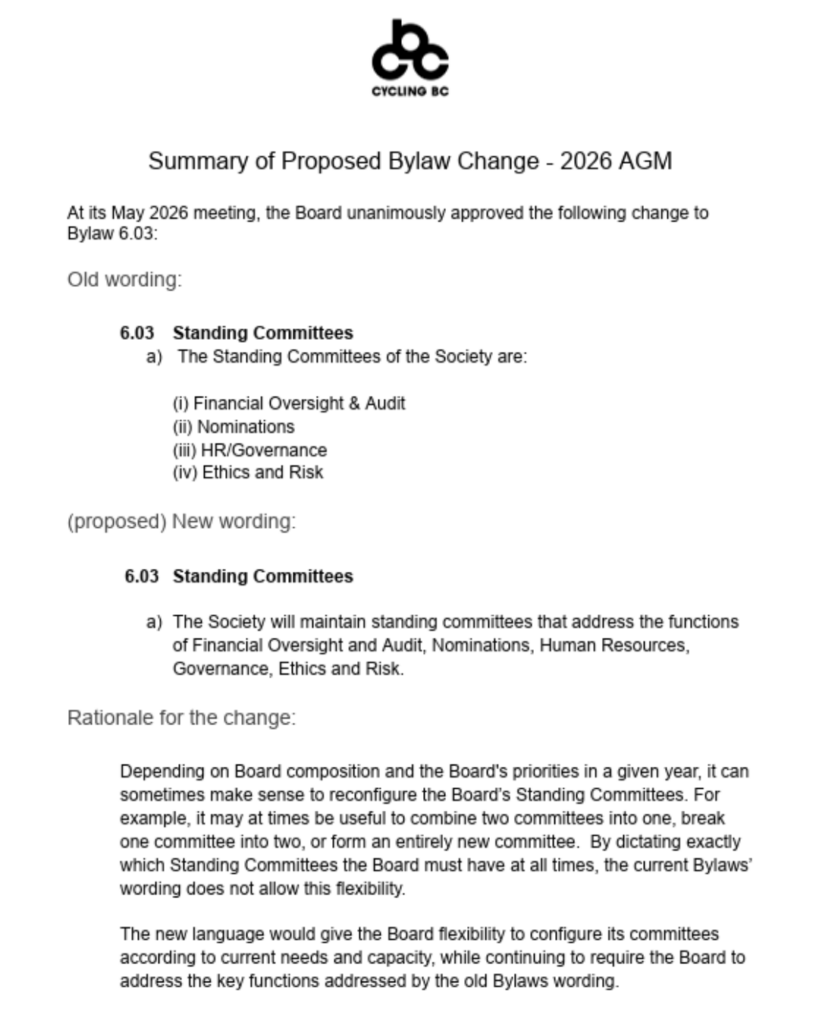 CYCLING BC

Summary of Proposed Bylaw Change - 2026 AGM

At its May 2026 meeting, the Board unanimously approved the following change to Bylaw 6.03:

Old wording:

6.03 Standing Committees
a) The Standing Committees of the Society are:

(i) Financial Oversight & Audit
(ii) Nominations
(iii) HR/Governance
(iv) Ethics and Risk

(proposed) New wording:

6.03 Standing Committees

a) The Society will maintain standing committees that address the functions of Financial Oversight and Audit, Nominations, Human Resources, Governance, Ethics and Risk.

Rationale for the change:

Depending on Board composition and the Board's priorities in a given year, it can sometimes make sense to reconfigure the Board's Standing Committees. For example, it may at times be useful to combine two committees into one, break one committee into two, or form an entirely new committee. By dictating exactly which Standing Committees the Board must have at all times, the current Bylaws' wording does not allow this flexibility.

The new language would give the Board flexibility to configure its committees according to current needs and capacity, while continuing to require the Board to address the key functions addressed by the old Bylaws wording.